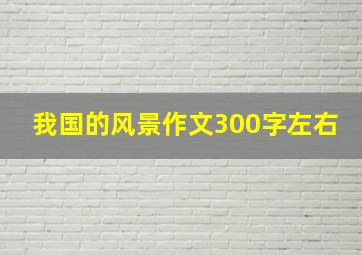 我国的风景作文300字左右